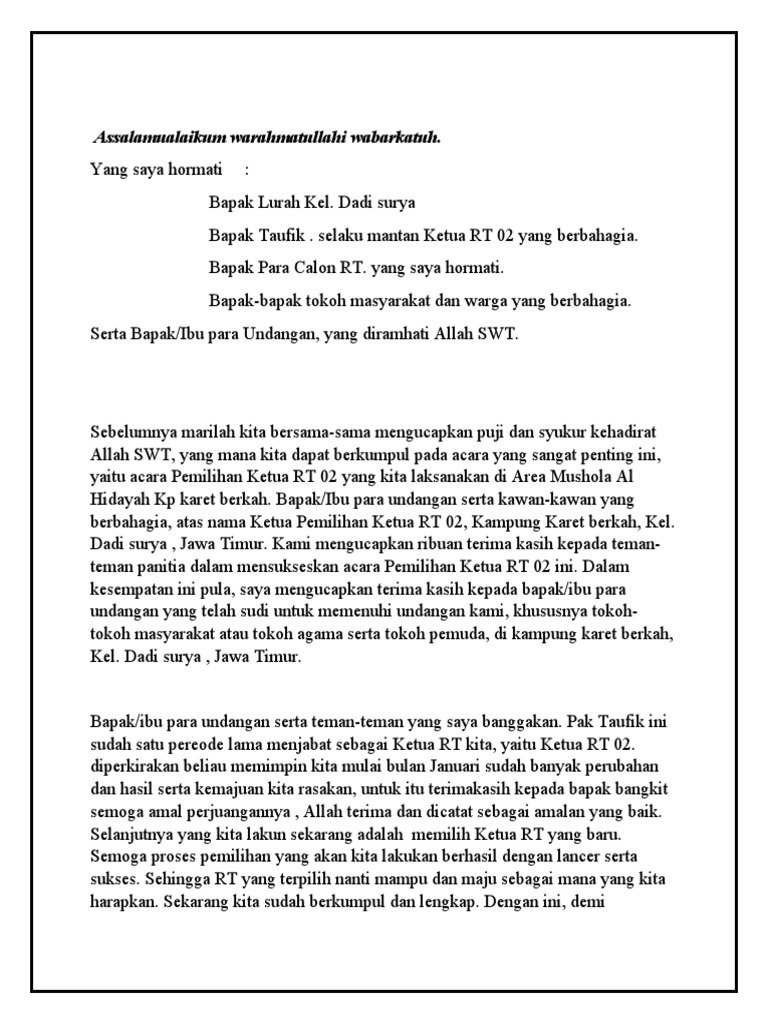 Assalamualaikum warahmatullahi wabarkatuh.

Yang saya hormati :

Bapak Lurah Kel. Dadi surya

Bapak Taufik . selaku mantan Ketua RT 02 yang berbahagia.

Bapak Para Calon RT. yang saya hormati.

Bapak-bapak tokoh masyarakat dan warga yang berbahagia.

Serta Bapak/Ibu para Undangan, yang diramhati Allah SWT.

Sebelumnya marilah kita bersama-sama mengucapkan puji dan syukur kehadirat Allah SWT, yang mana kita dapat berkumpul pada acara yang sangat penting ini, yaitu acara Pemilihan Ketua RT 02 yang kita laksanakan di Area Mushola Al Hidayah Kp karet berkah. Bapak/Ibu para undangan serta kawan-kawan yang berbahagia, atas nama Ketua Pemilihan Ketua RT 02, Kampung Karet berkah, Kel. Dadi surya , Jawa Timur. Kami mengucapkan ribuan terima kasih kepada teman-teman panitia dalam mensukseskan acara Pemilihan Ketua RT 02 ini. Dalam kesempatan ini pula, saya mengucapkan terima kasih kepada bapak/ibu para undangan yang telah sudi untuk memenuhi undangan kami, khususnya tokoh-tokoh masyarakat atau tokoh agama serta tokoh pemuda, di kampung karet berkah, Kel. Dadi surya , Jawa Timur.

Bapak/ibu para undangan serta teman-teman yang saya banggakan. Pak Taufik ini sudah satu pereode lama menjabat sebagai Ketua RT kita, yaitu Ketua RT 02. diperkirakan beliau memimpin kita mulai bulan Januari sudah banyak perubahan dan hasil serta kemajuan kita rasakan, untuk itu terimakasih kepada bapak bangkit semoga amal perjuangannya , Allah terima dan dicatat sebagai amalan yang baik. Selanjutnya yang kita lakun sekarang adalah memilih Ketua RT yang baru. Semoga proses pemilihan yang akan kita lakukan berhasil dengan lancer serta sukses. Sehingga RT yang terpilih nanti mampu dan maju sebagai mana yang kita harapkan. Sekarang kita sudah berkumpul dan lengkap. Dengan ini, demi